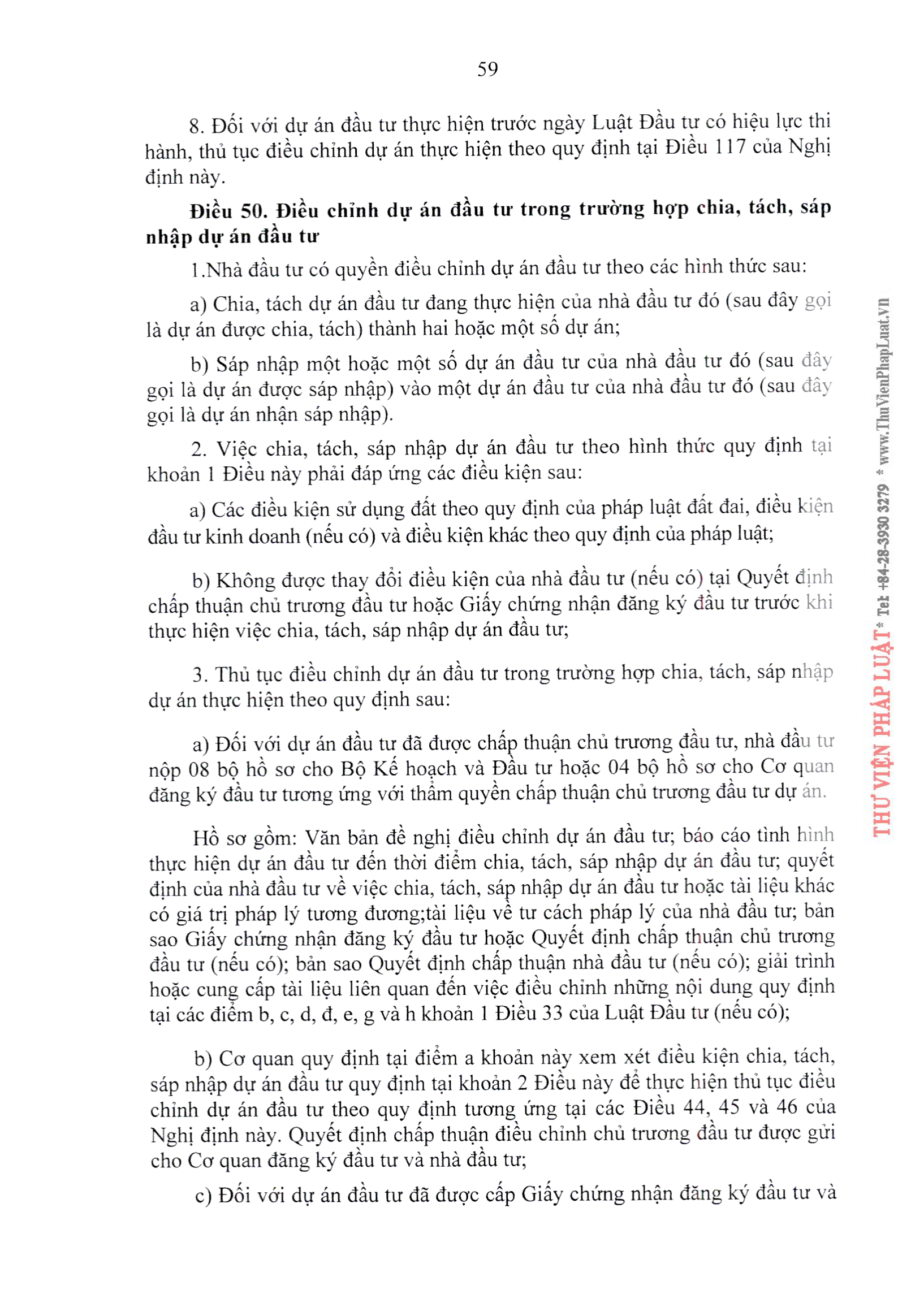 59

8. Đối với dự án đầu tư thực hiện trước ngày Luật Đầu tư có hiệu lực thi hành, thủ tục điều chỉnh dự án thực hiện theo quy định tại Điều 117 của Nghị định này.

**Điều 50. Điều chỉnh dự án đầu tư trong trường hợp chia, tách, sáp nhập dự án đầu tư**

1.Nhà đầu tư có quyền điều chỉnh dự án đầu tư theo các hình thức sau:

a) Chia, tách dự án đầu tư đang thực hiện của nhà đầu tư đó (sau đây gọi là dự án được chia, tách) thành hai hoặc một số dự án;

b) Sáp nhập một hoặc một số dự án đầu tư của nhà đầu tư đó (sau đây gọi là dự án được sáp nhập) vào một dự án đầu tư của nhà đầu tư đó (sau đây gọi là dự án nhận sáp nhập).

2. Việc chia, tách, sáp nhập dự án đầu tư theo hình thức quy định tại khoản 1 Điều này phải đáp ứng các điều kiện sau:

a) Các điều kiện sử dụng đất theo quy định của pháp luật đất đai, điều kiện đầu tư kinh doanh (nếu có) và điều kiện khác theo quy định của pháp luật;

b) Không được thay đổi điều kiện của nhà đầu tư (nếu có) tại Quyết định chấp thuận chủ trương đầu tư hoặc Giấy chứng nhận đăng ký đầu tư trước khi thực hiện việc chia, tách, sáp nhập dự án đầu tư;

3. Thủ tục điều chỉnh dự án đầu tư trong trường hợp chia, tách, sáp nhập dự án thực hiện theo quy định sau:

a) Đối với dự án đầu tư đã được chấp thuận chủ trương đầu tư, nhà đầu tư nộp 08 bộ hồ sơ cho Bộ Kế hoạch và Đầu tư hoặc 04 bộ hồ sơ cho Cơ quan đăng ký đầu tư tương ứng với thẩm quyền chấp thuận chủ trương đầu tư dự án.

Hồ sơ gồm: Văn bản đề nghị điều chỉnh dự án đầu tư; báo cáo tình hình thực hiện dự án đầu tư đến thời điểm chia, tách, sáp nhập dự án đầu tư; quyết định của nhà đầu tư về việc chia, tách, sáp nhập dự án đầu tư hoặc tài liệu khác có giá trị pháp lý tương đương;tài liệu về tư cách pháp lý của nhà đầu tư; bản sao Giấy chứng nhận đăng ký đầu tư hoặc Quyết định chấp thuận chủ trương đầu tư (nếu có); bản sao Quyết định chấp thuận nhà đầu tư (nếu có); giải trình hoặc cung cấp tài liệu liên quan đến việc điều chỉnh những nội dung quy định tại các điểm b, c, d, đ, e, g và h khoản 1 Điều 33 của Luật Đầu tư (nếu có);

b) Cơ quan quy định tại điểm a khoản này xem xét điều kiện chia, tách, sáp nhập dự án đầu tư quy định tại khoản 2 Điều này để thực hiện thủ tục điều chỉnh dự án đầu tư theo quy định tương ứng tại các Điều 44, 45 và 46 của Nghị định này. Quyết định chấp thuận điều chỉnh chủ trương đầu tư được gửi cho Cơ quan đăng ký đầu tư và nhà đầu tư;

c) Đối với dự án đầu tư đã được cấp Giấy chứng nhận đăng ký đầu tư và

THƯ VIỆN PHÁP LUẬT * Tel: +84-28-3930 3279 * www.ThuVienPhapLuat.vn